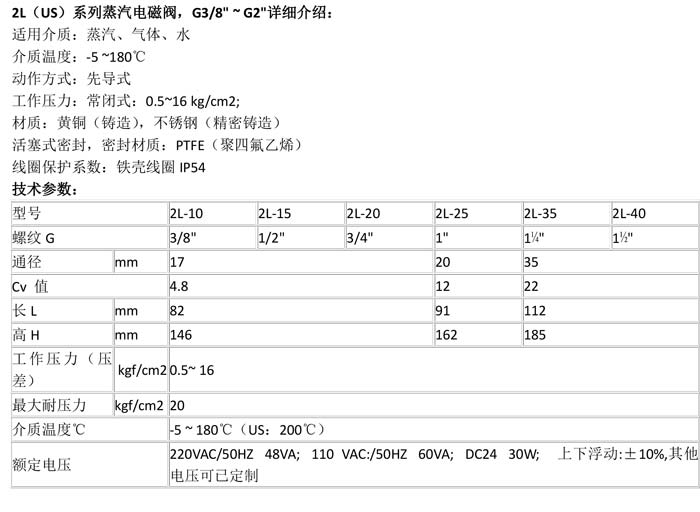 2L（US）系列蒸汽电磁阀，G3/8" ~ G2"详细介绍：

适用介质：蒸汽、气体、水

介质温度：-5 ~180℃

动作方式：先导式

工作压力：常闭式：0.5~16 kg/cm2;

材质：黄铜（铸造），不锈钢（精密铸造）

活塞式密封，密封材质：PTFE（聚四氟乙烯）

线圈保护系数：铁壳线圈 IP54

技术参数：

| 型号 | | 2L-10 | 2L-15 | 2L-20 | 2L-25 | 2L-35 | 2L-40 |
|---|---|---|---|---|---|---|---|
| 螺纹 G | | 3/8" | 1/2" | 3/4" | 1" | 1¼" | 1½" |
| 通径 | mm | 17 | | | 20 | 35 | |
| Cv 值 | | 4.8 | | | 12 | 22 | |
| 长 L | mm | 82 | | | 91 | 112 | |
| 高 H | mm | 146 | | | 162 | 185 | |
| 工作压力（压差） | kgf/cm2 | 0.5~ 16 | | | | | |
| 最大耐压力 | kgf/cm2 | 20 | | | | | |
| 介质温度℃ | | -5 ~ 180℃（US：200℃） | | | | | |
| 额定电压 | | 220VAC/50HZ 48VA; 110 VAC:/50HZ 60VA; DC24 30W; 上下浮动:±10%,其他电压可已定制 | | | | | |